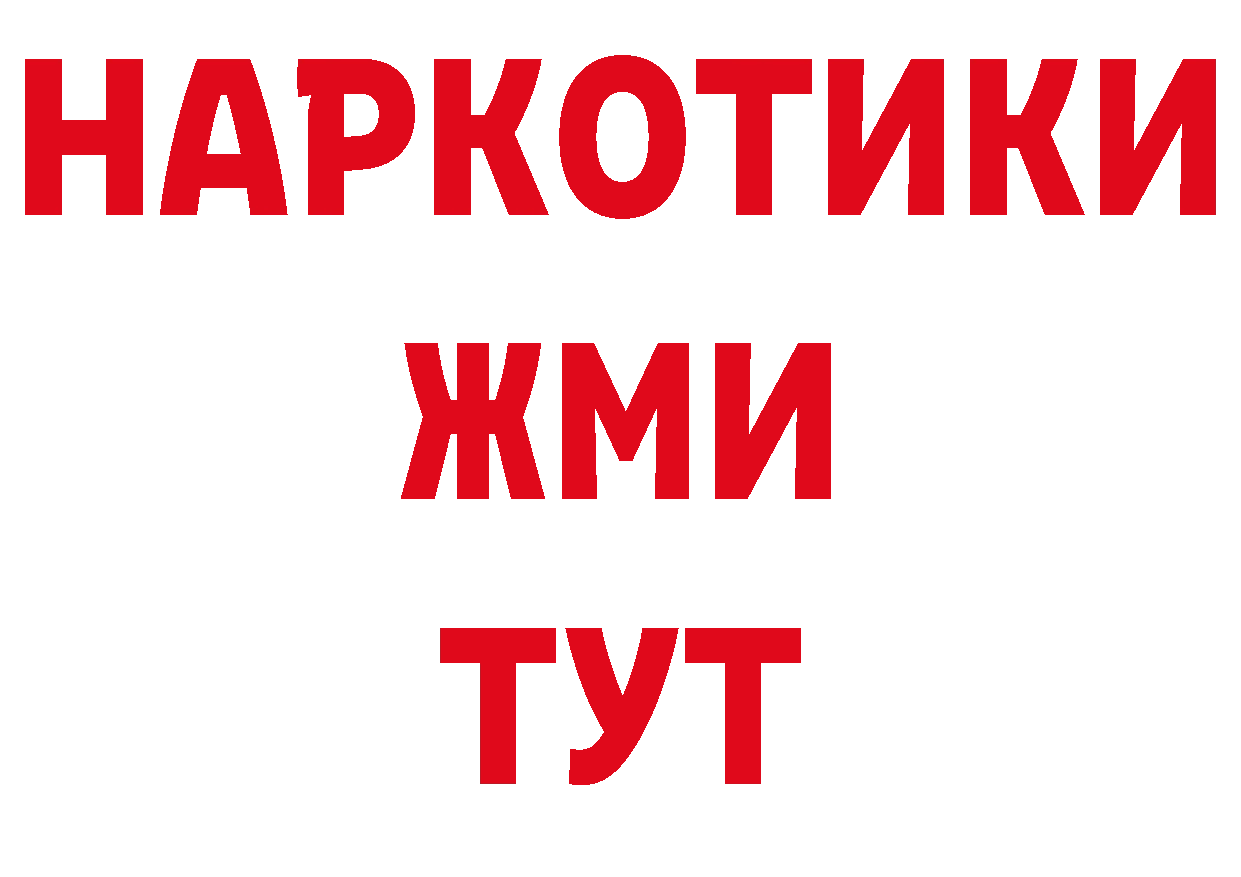 НАРКОТИКИ
ЖМИ
ТУТ